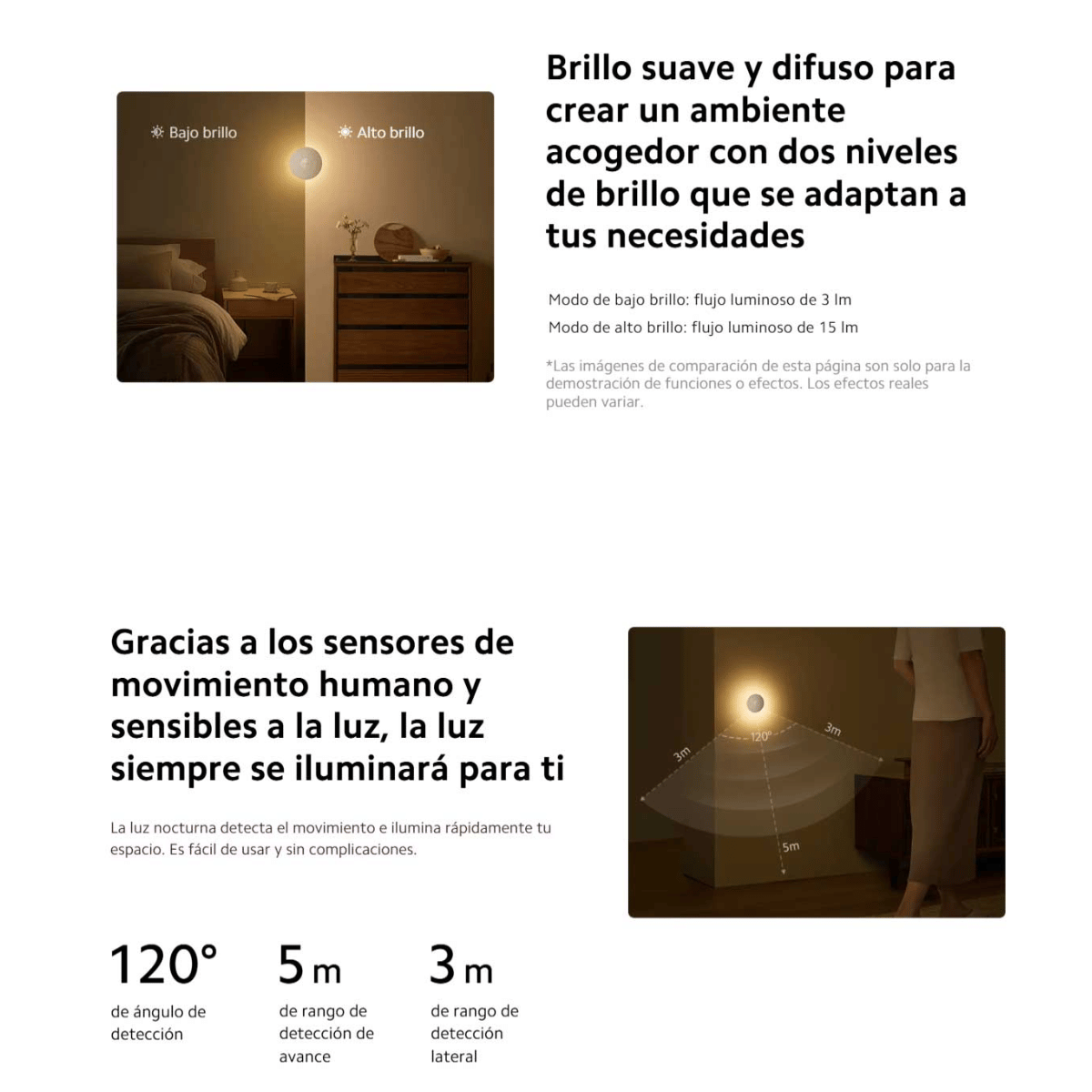 Bajo brillo

Alto brillo

Brillo suave y difuso para crear un ambiente acogedor con dos niveles de brillo que se adaptan a tus necesidades

Modo de bajo brillo: flujo luminoso de 3 lm
Modo de alto brillo: flujo luminoso de 15 lm

*Las imágenes de comparación de esta página son solo para la demostración de funciones o efectos. Los efectos reales pueden variar.

Gracias a los sensores de movimiento humano y sensibles a la luz, la luz siempre se iluminará para ti

La luz nocturna detecta el movimiento e ilumina rápidamente tu espacio. Es fácil de usar y sin complicaciones.

3m

120°

3m

5m

120°
de ángulo de detección

5m
de rango de detección de avance

3m
de rango de detección lateral